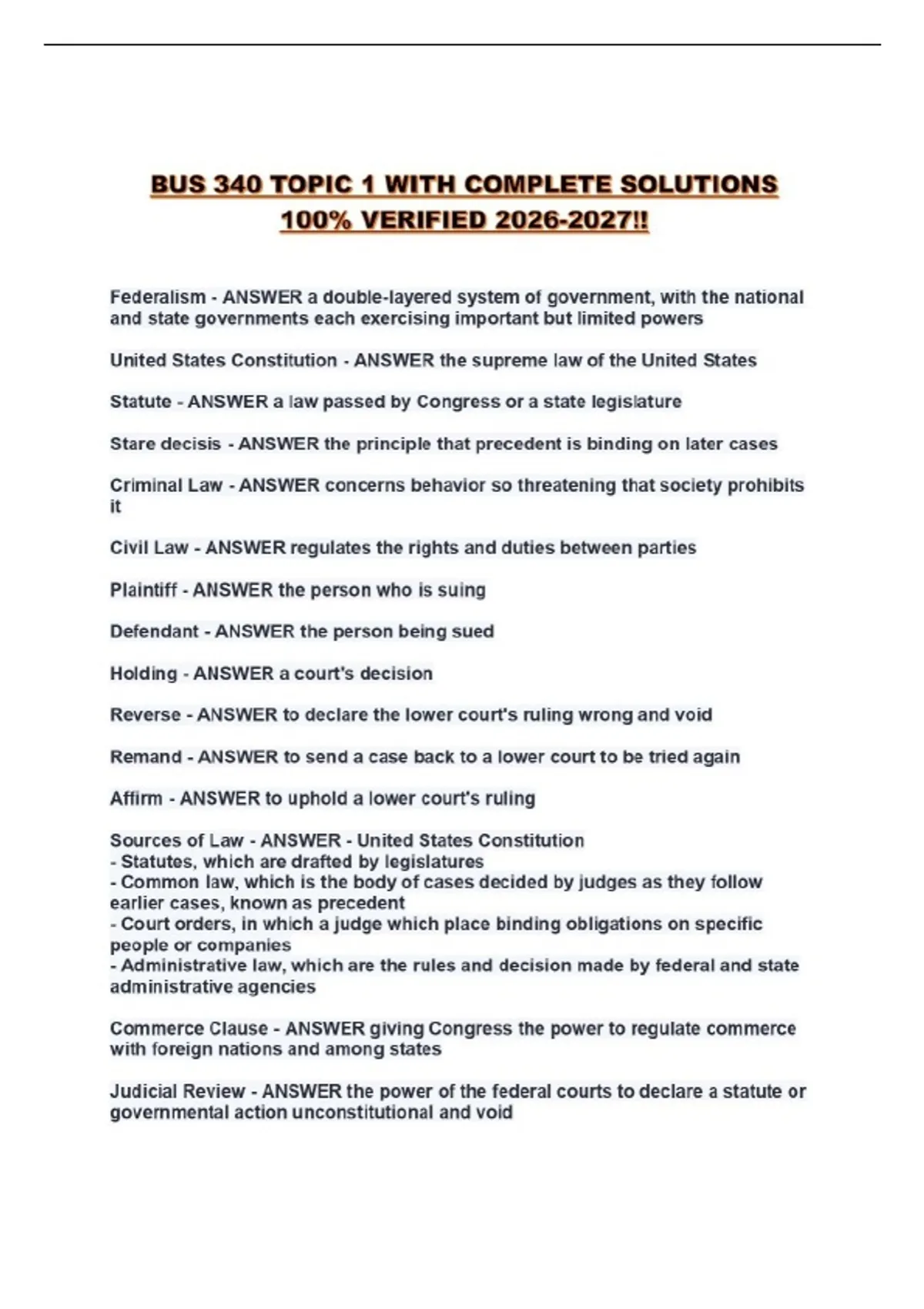 BUS 340 TOPIC 1 WITH COMPLETE SOLUTIONS 100% VERIFIED 2026-2027!!

Federalism - ANSWER a double-layered system of government, with the national and state governments each exercising important but limited powers

United States Constitution - ANSWER the supreme law of the United States

Statute - ANSWER a law passed by Congress or a state legislature

Stare decisis - ANSWER the principle that precedent is binding on later cases

Criminal Law - ANSWER concerns behavior so threatening that society prohibits it

Civil Law - ANSWER regulates the rights and duties between parties

Plaintiff - ANSWER the person who is suing

Defendant - ANSWER the person being sued

Holding - ANSWER a court's decision

Reverse - ANSWER to declare the lower court's ruling wrong and void

Remand - ANSWER to send a case back to a lower court to be tried again

Affirm - ANSWER to uphold a lower court's ruling

Sources of Law - ANSWER - United States Constitution
- Statutes, which are drafted by legislatures
- Common law, which is the body of cases decided by judges as they follow earlier cases, known as precedent
- Court orders, in which a judge which place binding obligations on specific people or companies
- Administrative law, which are the rules and decision made by federal and state administrative agencies

Commerce Clause - ANSWER giving Congress the power to regulate commerce with foreign nations and among states

Judicial Review - ANSWER the power of the federal courts to declare a statute or governmental action unconstitutional and void